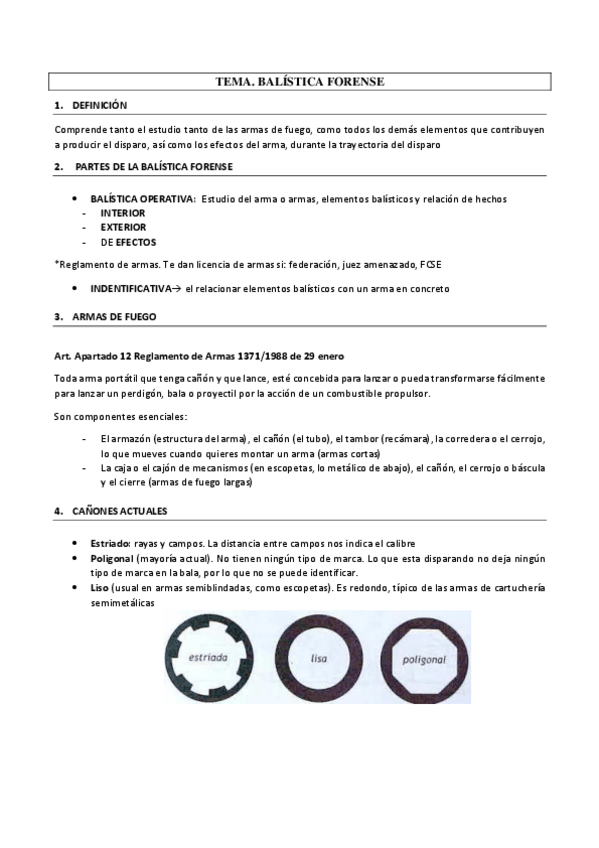 TEMA. BALÍSTICA FORENSE

1. DEFINICIÓN

Comprende tanto el estudio tanto de las armas de fuego, como todos los demás elementos que contribuyen a producir el disparo, así como los efectos del arma, durante la trayectoria del disparo

2. PARTES DE LA BALÍSTICA FORENSE

• BALÍSTICA OPERATIVA: Estudio del arma o armas, elementos balísticos y relación de hechos
- INTERIOR
- EXTERIOR
- DE EFECTOS

*Reglamento de armas. Te dan licencia de armas si: federación, juez amenazado, FCSE

• INDENTIFICATIVA→ el relacionar elementos balísticos con un arma en concreto

3. ARMAS DE FUEGO

Art. Apartado 12 Reglamento de Armas 1371/1988 de 29 enero

Toda arma portátil que tenga cañón y que lance, esté concebida para lanzar o pueda transformarse fácilmente para lanzar un perdigón, bala o proyectil por la acción de un combustible propulsor.

Son componentes esenciales:

- El armazón (estructura del arma), el cañón (el tubo), el tambor (recámara), la corredera o el cerrojo, lo que mueves cuando quieres montar un arma (armas cortas)
- La caja o el cajón de mecanismos (en escopetas, lo metálico de abajo), el cañón, el cerrojo o báscula y el cierre (armas de fuego largas)

4. CAÑONES ACTUALES

• Estriado: rayas y campos. La distancia entre campos nos indica el calibre
• Poligonal (mayoría actual). No tienen ningún tipo de marca. Lo que esta disparando no deja ningún tipo de marca en la bala, por lo que no se puede identificar.
• Liso (usual en armas semiblindadas, como escopetas). Es redondo, típico de las armas de cartuchería semimetálicas

estriada
lisa
poligonal